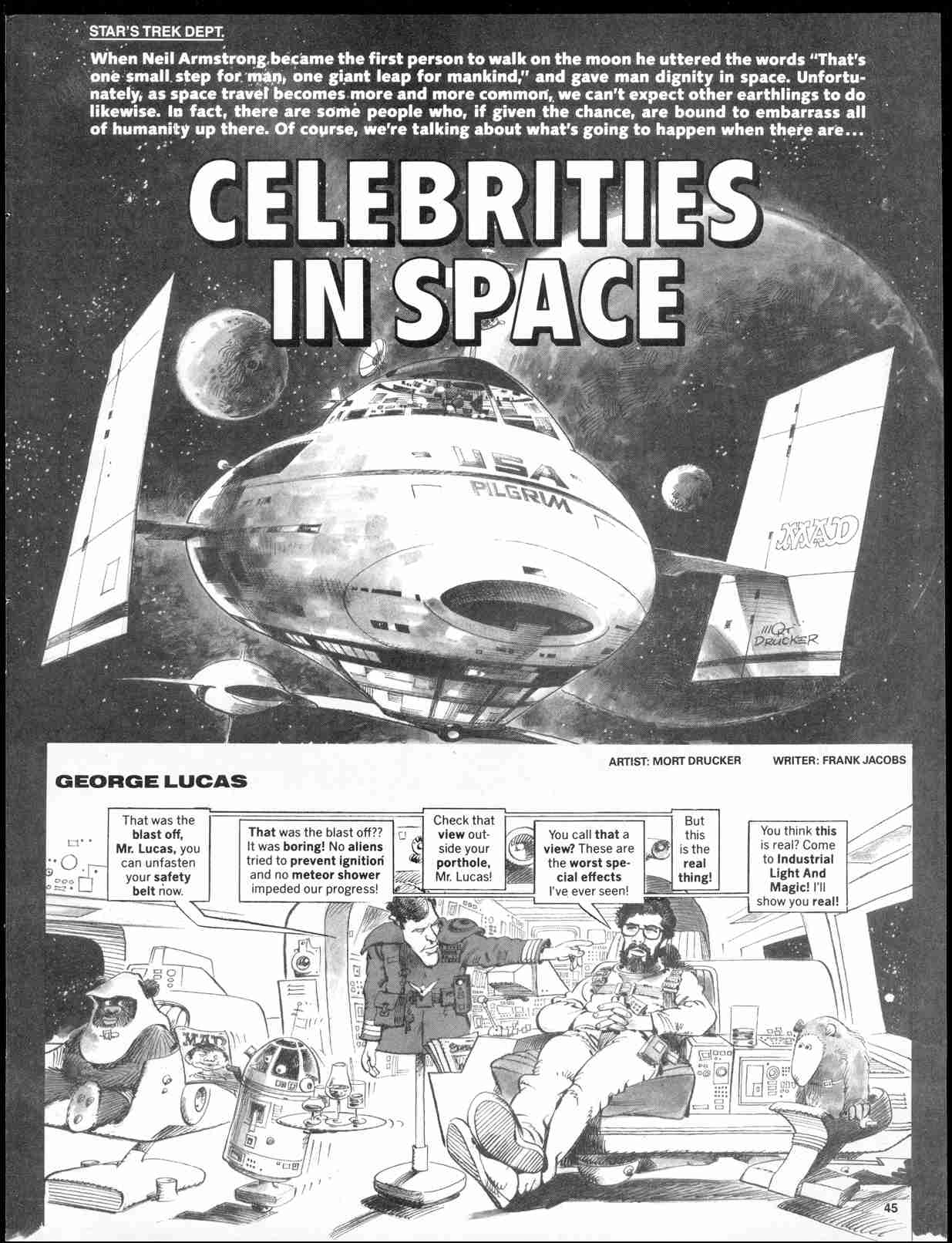 STAR'S TREK DEPT.

When Neil Armstrong became the first person to walk on the moon he uttered the words "That's one small step for man, one giant leap for mankind," and gave man dignity in space. Unfortunately, as space travel becomes more and more common, we can't expect other earthlings to do likewise. In fact, there are some people who, if given the chance, are bound to embarrass all of humanity up there. Of course, we're talking about what's going to happen when there are...

CELEBRITIES IN SPACE

USA
PILGRIM

MAD

MORT DRUCKER

ARTIST: MORT DRUCKER WRITER: FRANK JACOBS

GEORGE LUCAS

That was the blast off, Mr. Lucas, you can unfasten your safety belt now.

That was the blast off?? It was boring! No aliens tried to prevent ignition and no meteor shower impeded our progress!

Check that view outside your porthole, Mr. Lucas!

You call that a view? These are the worst special effects I've ever seen!

But this is the real thing!

You think this is real? Come to Industrial Light And Magic! I'll show you real!

MAD

45